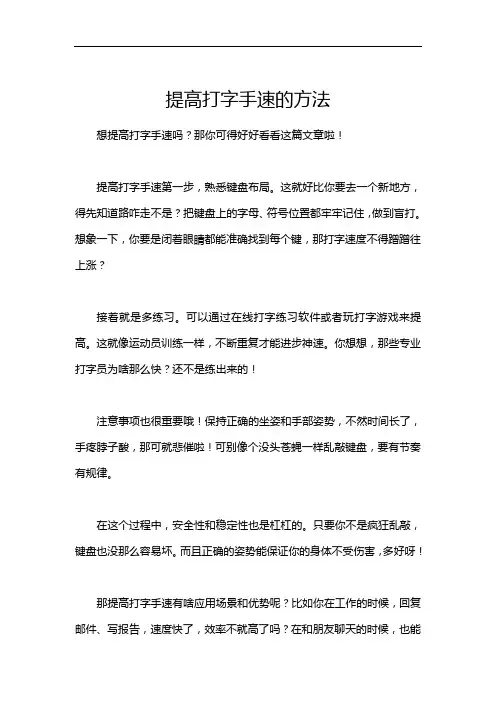 提高打字手速的方法

想提高打字手速吗？那你可得好好看看这篇文章啦！

提高打字手速第一步，熟悉键盘布局。这就好比你要去一个新地方，得先知道路咋走不是？把键盘上的字母、符号位置都牢牢记住，做到盲打。想象一下，你要是闭着眼睛都能准确找到每个键，那打字速度不得蹭蹭往上涨？

接着就是多练习。可以通过在线打字练习软件或者玩打字游戏来提高。这就像运动员训练一样，不断重复才能进步神速。你想想，那些专业打字员为啥那么快？还不是练出来的！

注意事项也很重要哦！保持正确的坐姿和手部姿势，不然时间长了，手疼脖子酸，那可就悲催啦！可别像个没头苍蝇一样乱敲键盘，要有节奏有规律。

在这个过程中，安全性和稳定性也是杠杠的。只要你不是疯狂乱敲，键盘也没那么容易坏。而且正确的姿势能保证你的身体不受伤害，多好呀！

那提高打字手速有啥应用场景和优势呢？比如你在工作的时候，回复邮件、写报告，速度快了，效率不就高了吗？在和朋友聊天的时候，也能